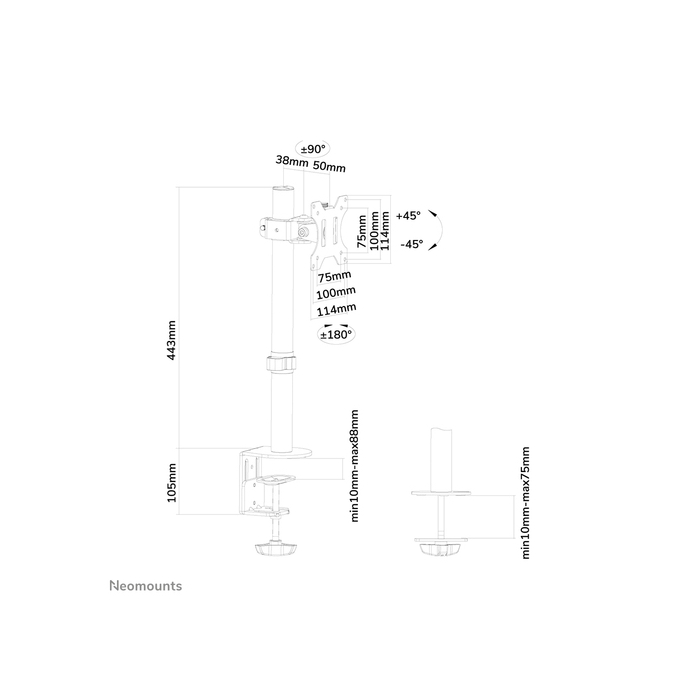 ±90°
38mm 50mm
75mm
100mm
114mm
+45°
-45°
75mm
100mm
114mm
±180°
443mm
105mm
min10mm-max88mm
min10mm-max75mm
Neomounts